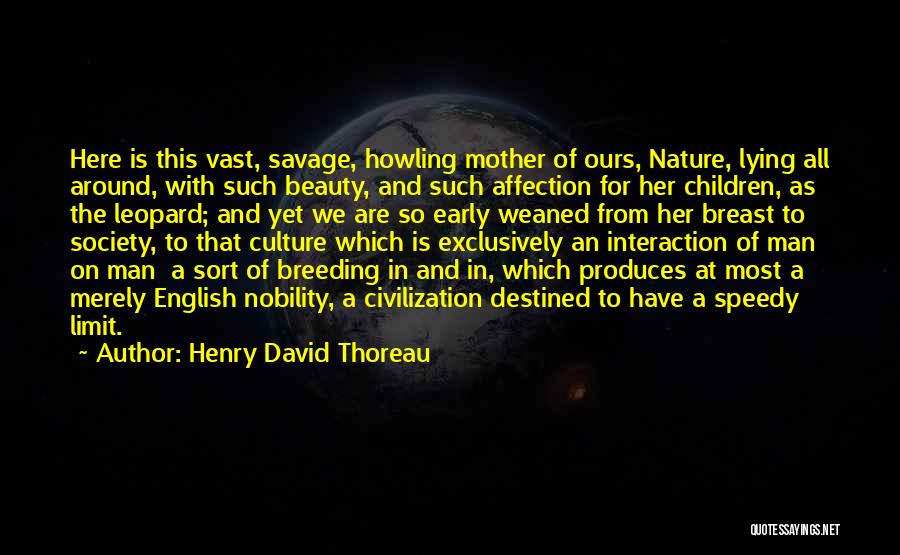 Here is this vast, savage, howling mother of ours, Nature, lying all around, with such beauty, and such affection for her children, as the leopard; and yet we are so early weaned from her breast to society, to that culture which is exclusively an interaction of man on man  a sort of breeding in and in, which produces at most a merely English nobility, a civilization destined to have a speedy limit.

~ Author: Henry David Thoreau

QUOTESSAYINGS.NET